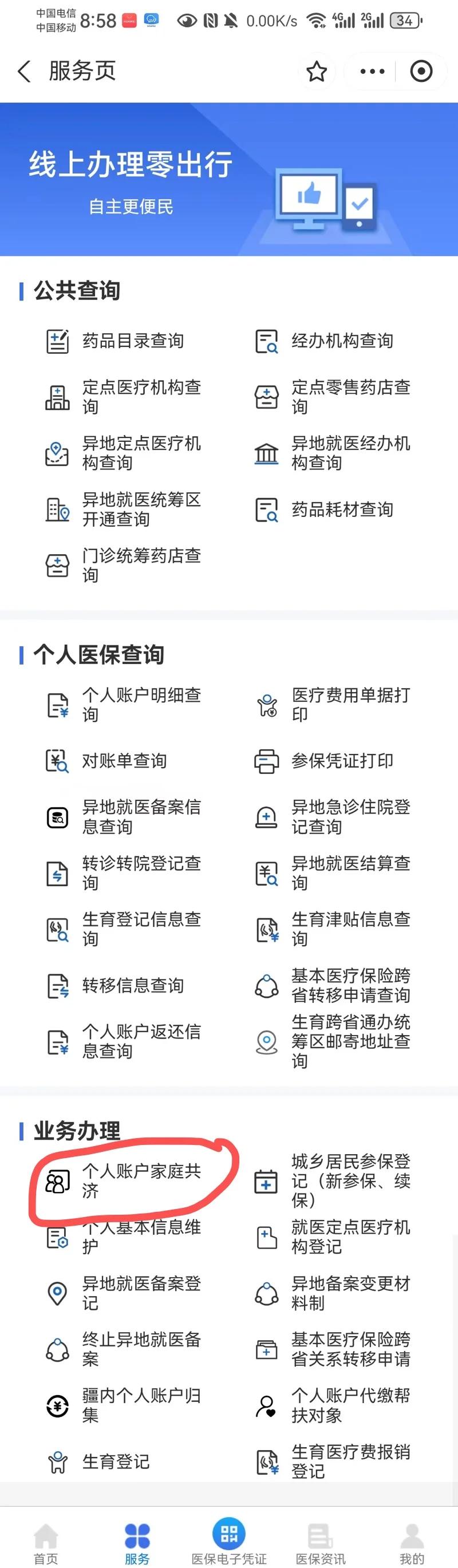 中国电信
中国移动 8:58 0.00K/s 4G 2G 34

服务页

线上办理零出行
自主更便民

公共查询

药品目录查询
经办机构查询
定点医疗机构查询
定点零售药店查询
异地定点医疗机构查询
异地就医经办机构查询
异地就医统筹区开通查询
药品耗材查询
门诊统筹药店查询

个人医保查询

个人账户明细查询
医疗费用单据打印
对账单查询
参保凭证打印
异地就医备案信息查询
异地急诊住院登记查询
转诊转院登记查询
异地就医结算查询
生育登记信息查询
生育津贴信息查询
转移信息查询
基本医疗保险跨省转移申请查询
个人账户返还信息查询
生育跨省通办统筹区邮寄地址查询

业务办理

个人账户家庭共济
城乡居民参保登记（新参保、续保）
个人基本信息维护
就医定点医疗机构登记
异地就医备案登记
异地备案变更材料制
终止异地就医备案
基本医疗保险跨省关系转移申请
疆内个人账户归集
个人账户代缴帮扶对象
生育登记
生育医疗费报销登记

首页
服务
医保电子凭证
医保资讯
我的